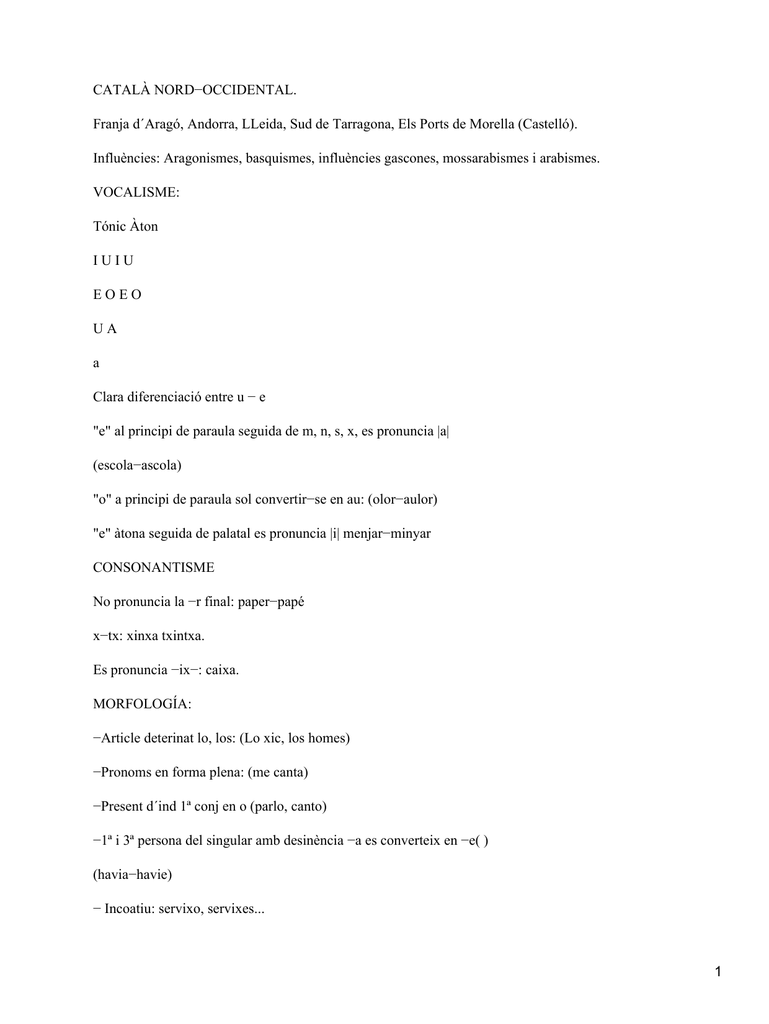 CATALÀ NORD−OCCIDENTAL.

Franja d´Aragó, Andorra, LLeida, Sud de Tarragona, Els Ports de Morella (Castelló).

Influències: Aragonismes, basquismes, influències gascones, mossarabismes i arabismes.

VOCALISME:

Tónic Àton

I U I U

E O E O

U A

a

Clara diferenciació entre u − e

"e" al principi de paraula seguida de m, n, s, x, es pronuncia |a|

(escola−ascola)

"o" a principi de paraula sol convertir−se en au: (olor−aulor)

"e" àtona seguida de palatal es pronuncia |i| menjar−minyar

CONSONANTISME

No pronuncia la −r final: paper−papé

x−tx: xinxa txintxa.

Es pronuncia −ix−: caixa.

MORFOLOGÍA:

−Article deterinat lo, los: (Lo xic, los homes)

−Pronoms en forma plena: (me canta)

−Present d´ind 1ª conj en o (parlo, canto)

−1ª i 3ª persona del singular amb desinència −a es converteix en −e( )

(havia−havie)

− Incoatiu: servixo, servixes...

1